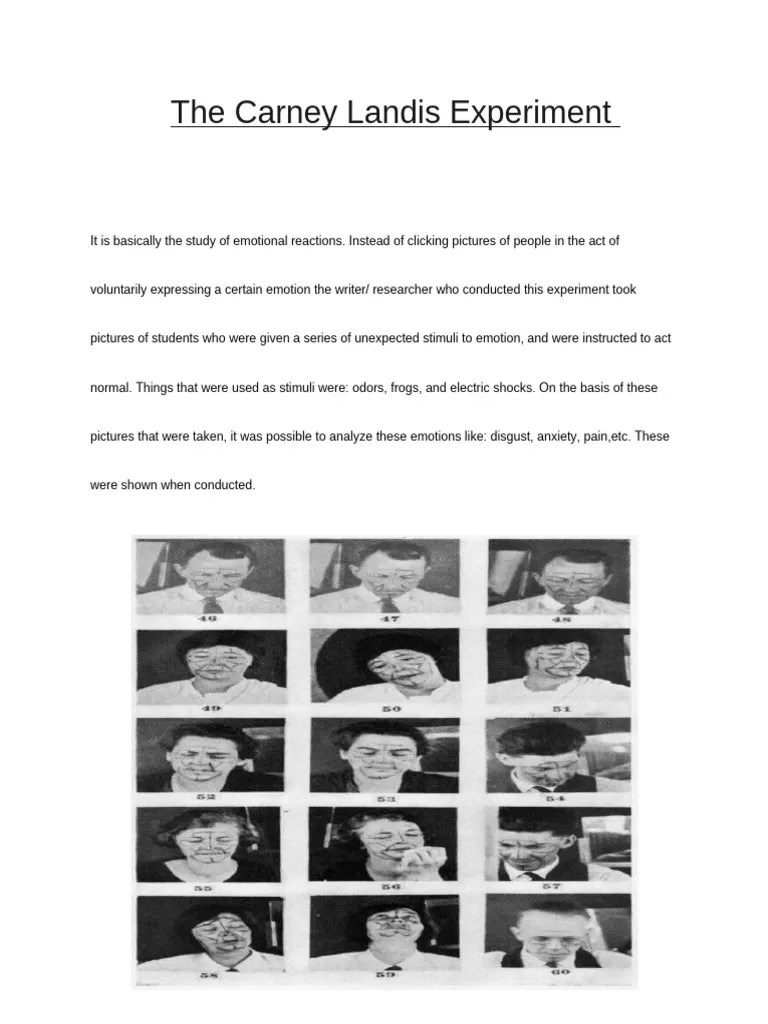 The Carney Landis Experiment

It is basically the study of emotional reactions. Instead of clicking pictures of people in the act of voluntarily expressing a certain emotion the writer/ researcher who conducted this experiment took pictures of students who were given a series of unexpected stimuli to emotion, and were instructed to act normal. Things that were used as stimuli were: odors, frogs, and electric shocks. On the basis of these pictures that were taken, it was possible to analyze these emotions like: disgust, anxiety, pain,etc. These were shown when conducted.

46 47 48
49 50 51
52 53 54
55 56 57
58 59 60